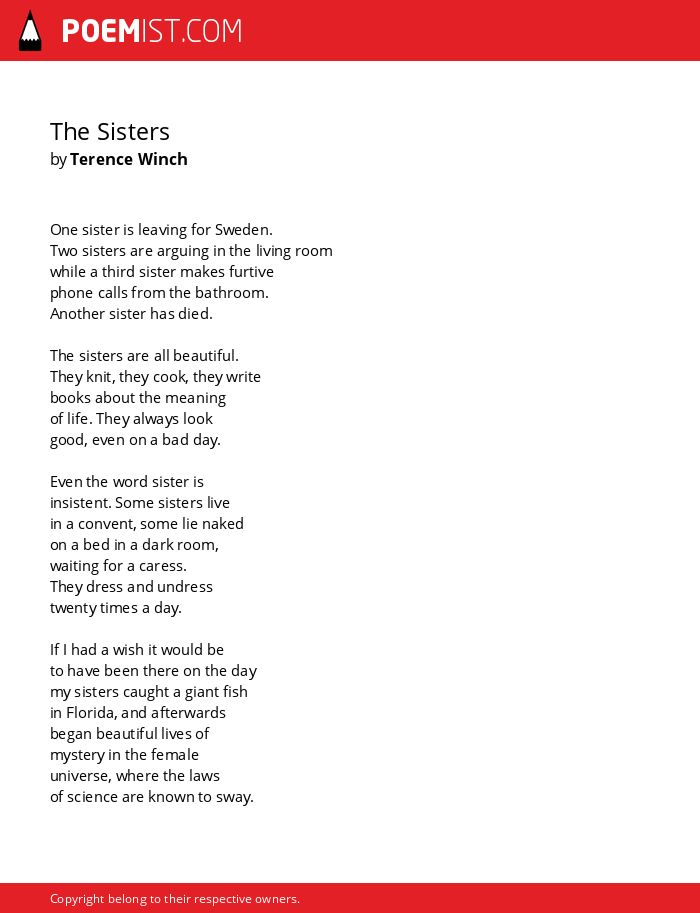 POEMIST.COM

The Sisters
by Terence Winch

One sister is leaving for Sweden.
Two sisters are arguing in the living room
while a third sister makes furtive
phone calls from the bathroom.
Another sister has died.

The sisters are all beautiful.
They knit, they cook, they write
books about the meaning
of life. They always look
good, even on a bad day.

Even the word sister is
insistent. Some sisters live
in a convent, some lie naked
on a bed in a dark room,
waiting for a caress.
They dress and undress
twenty times a day.

If I had a wish it would be
to have been there on the day
my sisters caught a giant fish
in Florida, and afterwards
began beautiful lives of
mystery in the female
universe, where the laws
of science are known to sway.

Copyright belong to their respective owners.